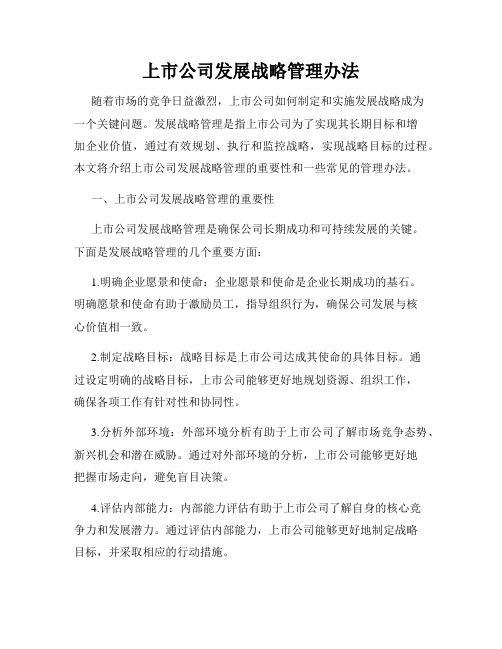 上市公司发展战略管理办法

随着市场的竞争日益激烈，上市公司如何制定和实施发展战略成为一个关键问题。发展战略管理是指上市公司为了实现其长期目标和增加企业价值，通过有效规划、执行和监控战略，实现战略目标的过程。本文将介绍上市公司发展战略管理的重要性和一些常见的管理办法。

一、上市公司发展战略管理的重要性

上市公司发展战略管理是确保公司长期成功和可持续发展的关键。下面是发展战略管理的几个重要方面：

1.明确企业愿景和使命：企业愿景和使命是企业长期成功的基石。明确愿景和使命有助于激励员工，指导组织行为，确保公司发展与核心价值相一致。

2.制定战略目标：战略目标是上市公司达成其使命的具体目标。通过设定明确的战略目标，上市公司能够更好地规划资源、组织工作，确保各项工作有针对性和协同性。

3.分析外部环境：外部环境分析有助于上市公司了解市场竞争态势、新兴机会和潜在威胁。通过对外部环境的分析，上市公司能够更好地把握市场走向，避免盲目决策。

4.评估内部能力：内部能力评估有助于上市公司了解自身的核心竞争力和发展潜力。通过评估内部能力，上市公司能够更好地制定战略目标，并采取相应的行动措施。